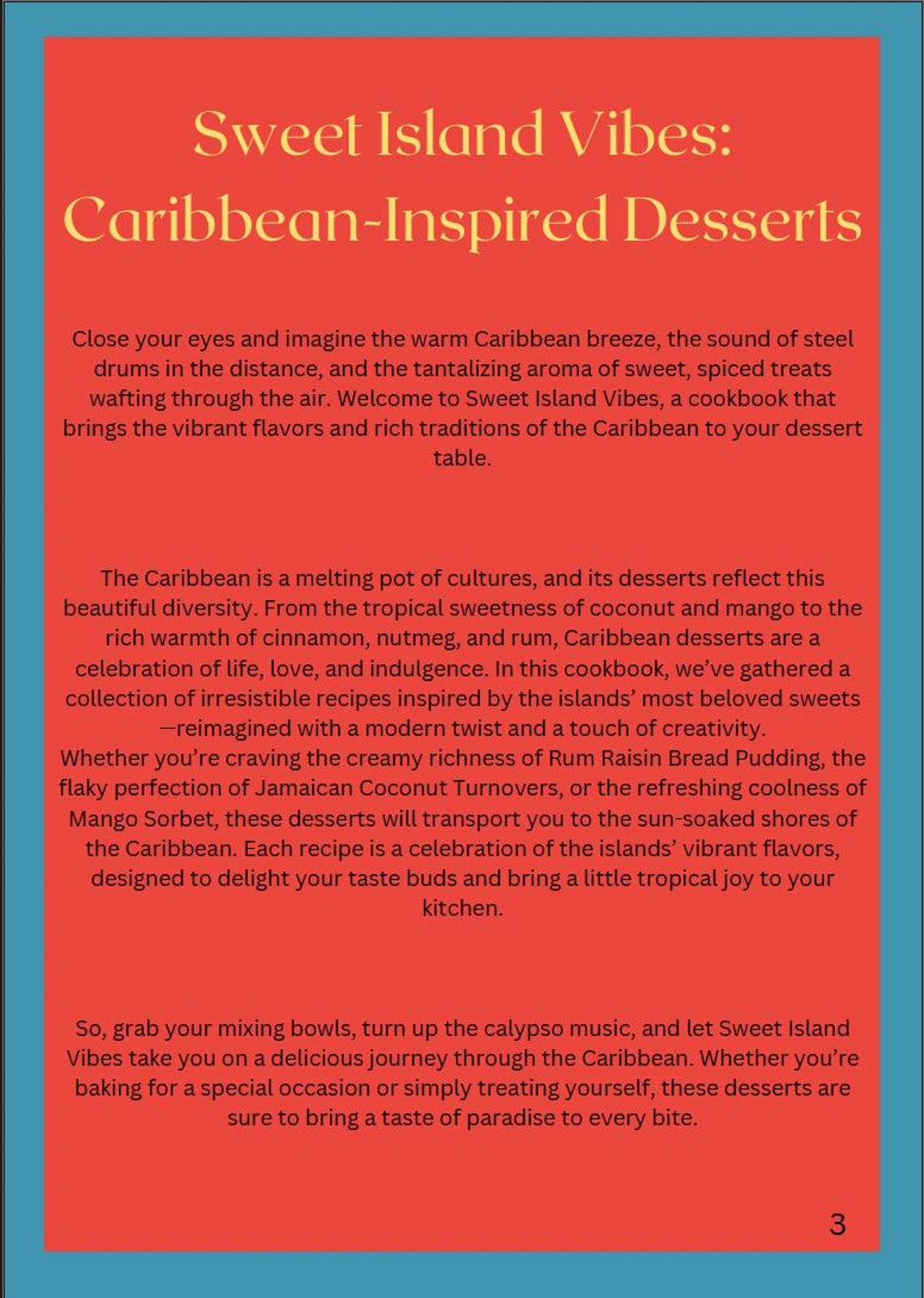 Sweet Island Vibes: Caribbean-Inspired Desserts

Close your eyes and imagine the warm Caribbean breeze, the sound of steel drums in the distance, and the tantalizing aroma of sweet, spiced treats wafting through the air. Welcome to Sweet Island Vibes, a cookbook that brings the vibrant flavors and rich traditions of the Caribbean to your dessert table.

The Caribbean is a melting pot of cultures, and its desserts reflect this beautiful diversity. From the tropical sweetness of coconut and mango to the rich warmth of cinnamon, nutmeg, and rum, Caribbean desserts are a celebration of life, love, and indulgence. In this cookbook, we've gathered a collection of irresistible recipes inspired by the islands' most beloved sweets —reimagined with a modern twist and a touch of creativity.
Whether you're craving the creamy richness of Rum Raisin Bread Pudding, the flaky perfection of Jamaican Coconut Turnovers, or the refreshing coolness of Mango Sorbet, these desserts will transport you to the sun-soaked shores of the Caribbean. Each recipe is a celebration of the islands' vibrant flavors, designed to delight your taste buds and bring a little tropical joy to your kitchen.

So, grab your mixing bowls, turn up the calypso music, and let Sweet Island Vibes take you on a delicious journey through the Caribbean. Whether you're baking for a special occasion or simply treating yourself, these desserts are sure to bring a taste of paradise to every bite.

3